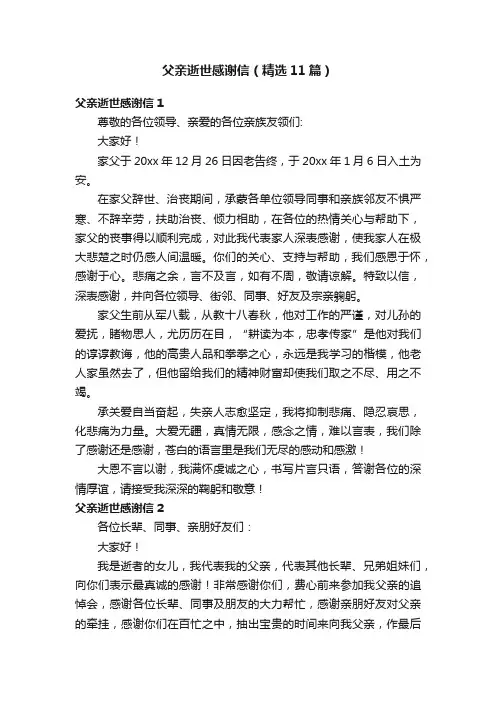 父亲逝世感谢信（精选11篇）

父亲逝世感谢信1

尊敬的各位领导、亲爱的各位亲族友领们:

大家好！

家父于20xx年12月26日因老告终，于20xx年1月6日入土为安。

在家父辞世、治丧期间，承蒙各单位领导同事和亲族邻友不惧严寒、不辞辛劳，扶助治丧、倾力相助，在各位的热情关心与帮助下，家父的丧事得以顺利完成，对此我代表家人深表感谢，使我家人在极大悲楚之时仍感人间温暖。你们的关心、支持与帮助，我们感恩于怀，感谢于心。悲痛之余，言不及言，如有不周，敬请谅解。特致以信，深表感谢，并向各位领导、街邻、同事、好友及宗亲鞠躬。

家父生前从军八载，从教十八春秋，他对工作的严谨，对儿孙的爱抚，睹物思人，尤历历在目，“耕读为本，忠孝传家”是他对我们的谆谆教诲，他的高贵人品和拳拳之心，永远是我学习的楷模，他老人家虽然去了，但他留给我们的精神财富却使我们取之不尽、用之不竭。

承关爱自当奋起，失亲人志愈坚定，我将抑制悲痛、隐忍哀思，化悲痛为力量。大爱无疆，真情无限，感念之情，难以言表，我们除了感谢还是感谢，苍白的语言里是我们无尽的感动和感激！

大恩不言以谢，我满怀虔诚之心，书写片言只语，答谢各位的深情厚谊，请接受我深深的鞠躬和敬意！

父亲逝世感谢信2

各位长辈、同事、亲朋好友们：

大家好！

我是逝者的女儿，我代表我的父亲，代表其他长辈、兄弟姐妹们，向你们表示最真诚的感谢！非常感谢你们，费心前来参加我父亲的追悼会，感谢各位长辈、同事及朋友的大力帮忙，感谢亲朋好友对父亲的牵挂，感谢你们在百忙之中，抽出宝贵的时间来向我父亲，作最后